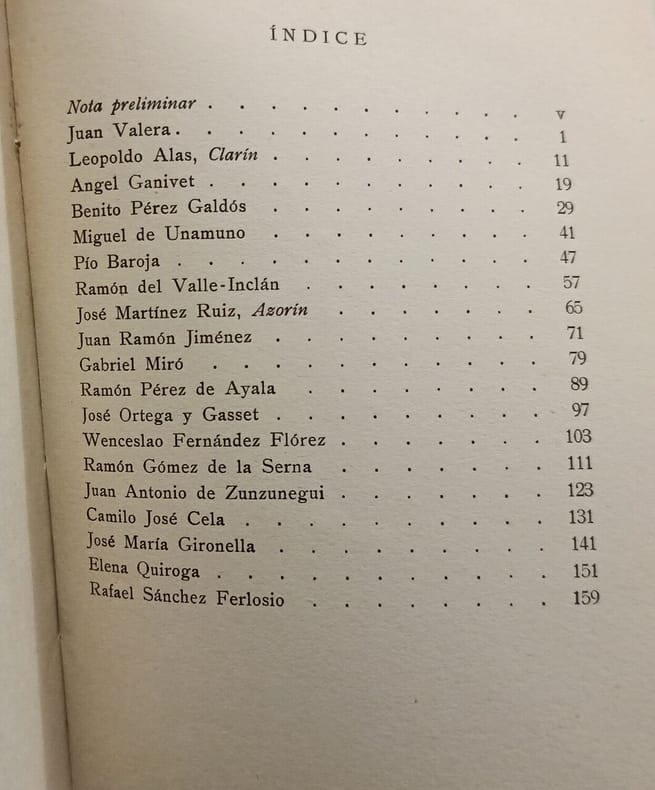 ÍNDICE

Nota preliminar v
Juan Valera 1
Leopoldo Alas, Clarín 11
Angel Ganivet 19
Benito Pérez Galdós 29
Miguel de Unamuno 41
Pío Baroja 47
Ramón del Valle-Inclán 57
José Martínez Ruiz, Azorín 65
Juan Ramón Jiménez 71
Gabriel Miró 79
Ramón Pérez de Ayala 89
José Ortega y Gasset 97
Wenceslao Fernández Flórez 103
Ramón Gómez de la Serna 111
Juan Antonio de Zunzunegui 123
Camilo José Cela 131
José María Gironella 141
Elena Quiroga 151
Rafael Sánchez Ferlosio 159